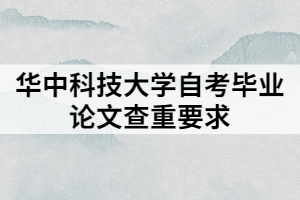 华中科技大学自考毕业论文查重要求